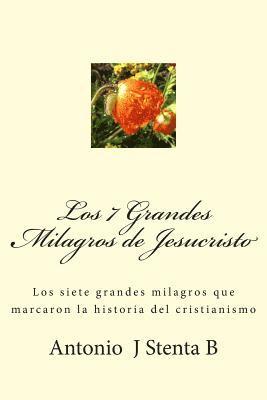 Los 7 Grandes Milagros de Jesucristo

Los siete grandes milagros que marcaron la historia del cristianismo

Antonio J Stenta B